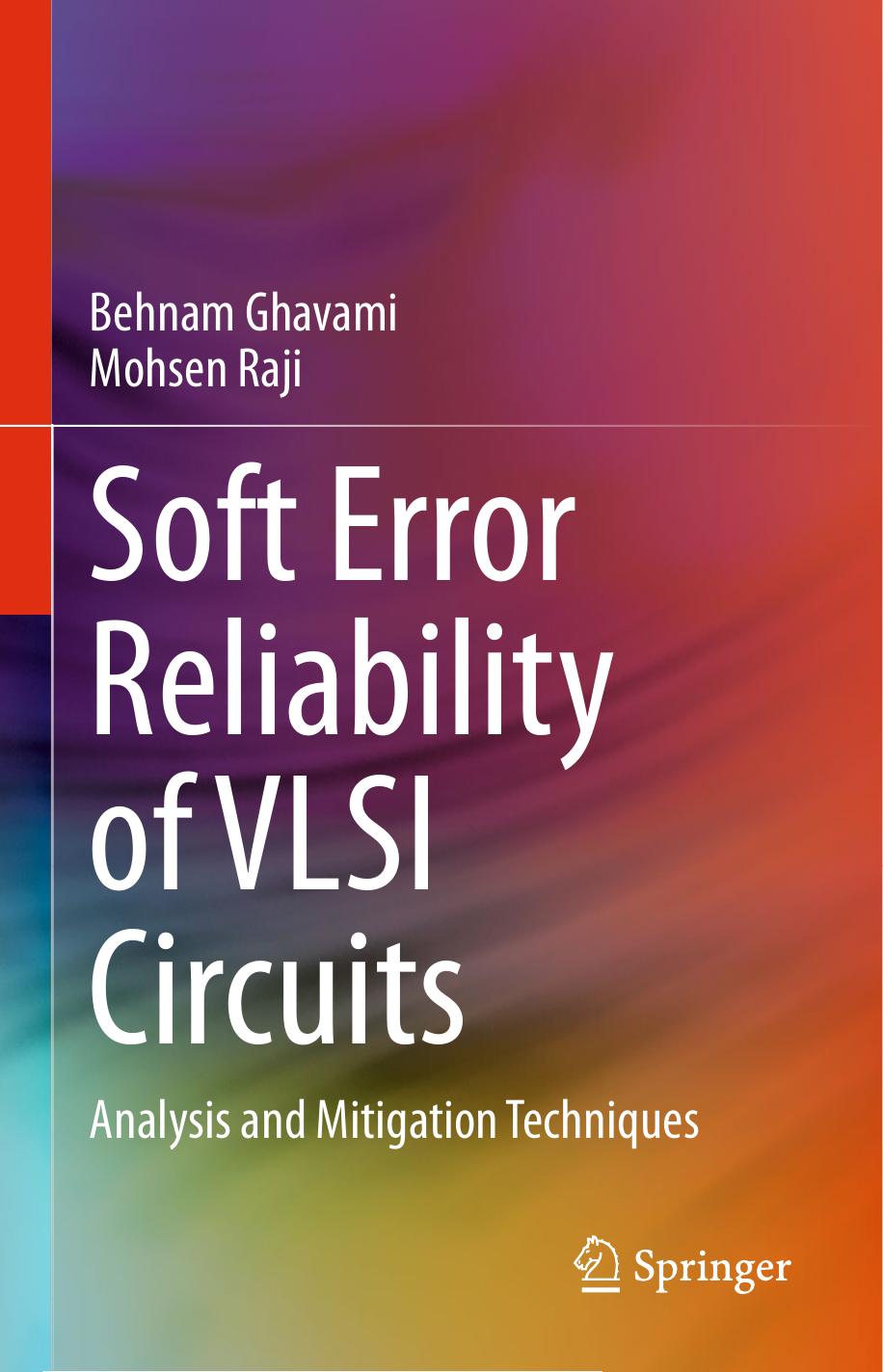 Behnam Ghavami
Mohsen Raji

Soft Error Reliability of VLSI Circuits

Analysis and Mitigation Techniques

Springer